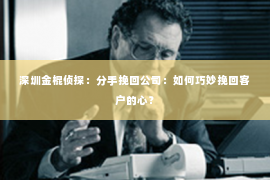 深圳金棍侦探：分手挽回公司：如何巧妙挽回客户的心？